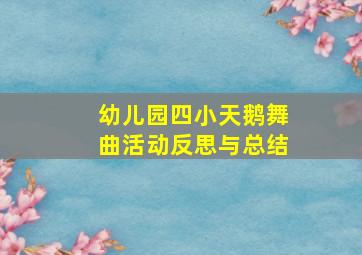 幼儿园四小天鹅舞曲活动反思与总结